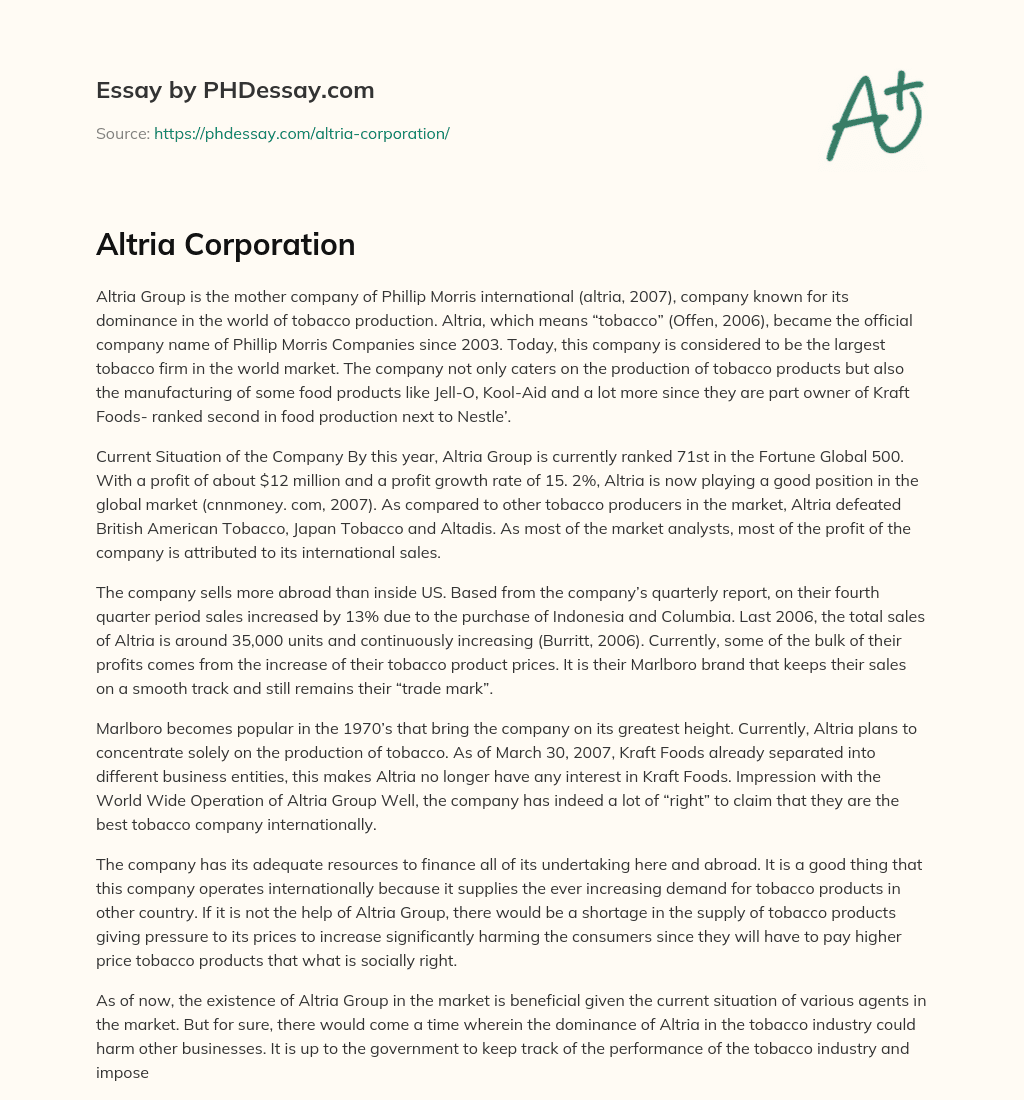 Essay by PHDessay.com

Source: https://phdessay.com/altria-corporation/

A+

Altria Corporation

Altria Group is the mother company of Phillip Morris international (altria, 2007), company known for its dominance in the world of tobacco production. Altria, which means “tobacco” (Offen, 2006), became the official company name of Phillip Morris Companies since 2003. Today, this company is considered to be the largest tobacco firm in the world market. The company not only caters on the production of tobacco products but also the manufacturing of some food products like Jell-O, Kool-Aid and a lot more since they are part owner of Kraft Foods- ranked second in food production next to Nestle’.

Current Situation of the Company By this year, Altria Group is currently ranked 71st in the Fortune Global 500. With a profit of about $12 million and a profit growth rate of 15. 2%, Altria is now playing a good position in the global market (cnnmoney. com, 2007). As compared to other tobacco producers in the market, Altria defeated British American Tobacco, Japan Tobacco and Altadis. As most of the market analysts, most of the profit of the company is attributed to its international sales.

The company sells more abroad than inside US. Based from the company’s quarterly report, on their fourth quarter period sales increased by 13% due to the purchase of Indonesia and Columbia. Last 2006, the total sales of Altria is around 35,000 units and continuously increasing (Burritt, 2006). Currently, some of the bulk of their profits comes from the increase of their tobacco product prices. It is their Marlboro brand that keeps their sales on a smooth track and still remains their “trade mark”.

Marlboro becomes popular in the 1970’s that bring the company on its greatest height. Currently, Altria plans to concentrate solely on the production of tobacco. As of March 30, 2007, Kraft Foods already separated into different business entities, this makes Altria no longer have any interest in Kraft Foods. Impression with the World Wide Operation of Altria Group Well, the company has indeed a lot of “right” to claim that they are the best tobacco company internationally.

The company has its adequate resources to finance all of its undertaking here and abroad. It is a good thing that this company operates internationally because it supplies the ever increasing demand for tobacco products in other country. If it is not the help of Altria Group, there would be a shortage in the supply of tobacco products giving pressure to its prices to increase significantly harming the consumers since they will have to pay higher price tobacco products that what is socially right.

As of now, the existence of Altria Group in the market is beneficial given the current situation of various agents in the market. But for sure, there would come a time wherein the dominance of Altria in the tobacco industry could harm other businesses. It is up to the government to keep track of the performance of the tobacco industry and impose